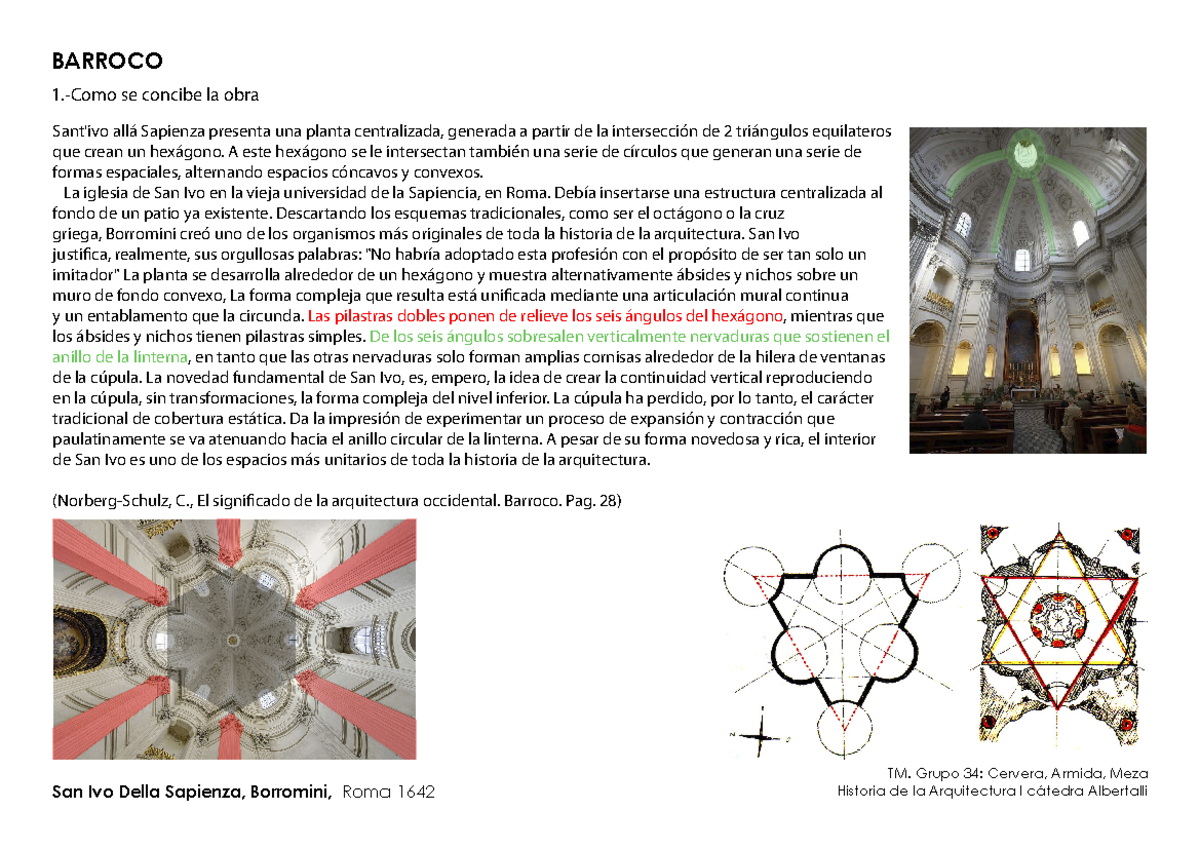 BARROCO

1.-Como se concibe la obra

Sant'ivo allá Sapienza presenta una planta centralizada, generada a partir de la intersección de 2 triángulos equilateros que crean un hexágono. A este hexágono se le intersectan también una serie de círculos que generan una serie de formas espaciales, alternando espacios cóncavos y convexos.

La iglesia de San Ivo en la vieja universidad de la Sapiencia, en Roma. Debía insertarse una estructura centralizada al fondo de un patio ya existente. Descartando los esquemas tradicionales, como ser el octágono o la cruz griega, Borromini creó uno de los organismos más originales de toda la historia de la arquitectura. San Ivo justifica, realmente, sus orgullosas palabras: "No habría adoptado esta profesión con el propósito de ser tan solo un imitador" La planta se desarrolla alrededor de un hexágono y muestra alternativamente ábsides y nichos sobre un muro de fondo convexo, La forma compleja que resulta está unificada mediante una articulación mural continua y un entablamento que la circunda. Las pilastras dobles ponen de relieve los seis ángulos del hexágono, mientras que los ábsides y nichos tienen pilastras simples. De los seis ángulos sobresalen verticalmente nervaduras que sostienen el anillo de la linterna, en tanto que las otras nervaduras solo forman amplias cornisas alrededor de la hilera de ventanas de la cúpula. La novedad fundamental de San Ivo, es, empero, la idea de crear la continuidad vertical reproduciendo en la cúpula, sin transformaciones, la forma compleja del nivel inferior. La cúpula ha perdido, por lo tanto, el carácter tradicional de cobertura estática. Da la impresión de experimentar un proceso de expansión y contracción que paulatinamente se va atenuando hacia el anillo circular de la linterna. A pesar de su forma novedosa y rica, el interior de San Ivo es uno de los espacios más unitarios de toda la historia de la arquitectura.

(Norberg-Schulz, C., El significado de la arquitectura occidental. Barroco. Pag. 28)

San Ivo Della Sapienza, Borromini, Roma 1642

TM. Grupo 34: Cervera, Armida, Meza
Historia de la Arquitectura I cátedra Albertalli